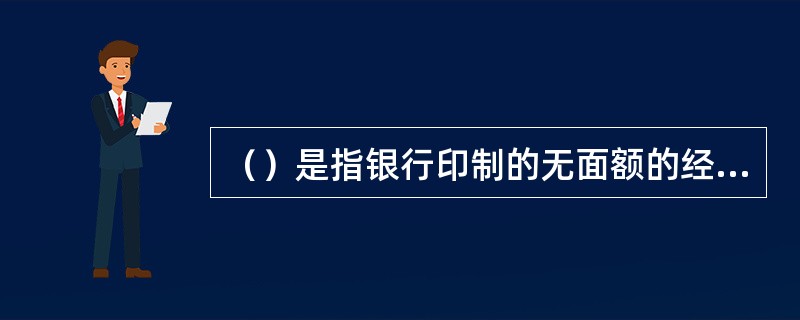 （）是指银行印制的无面额的经...